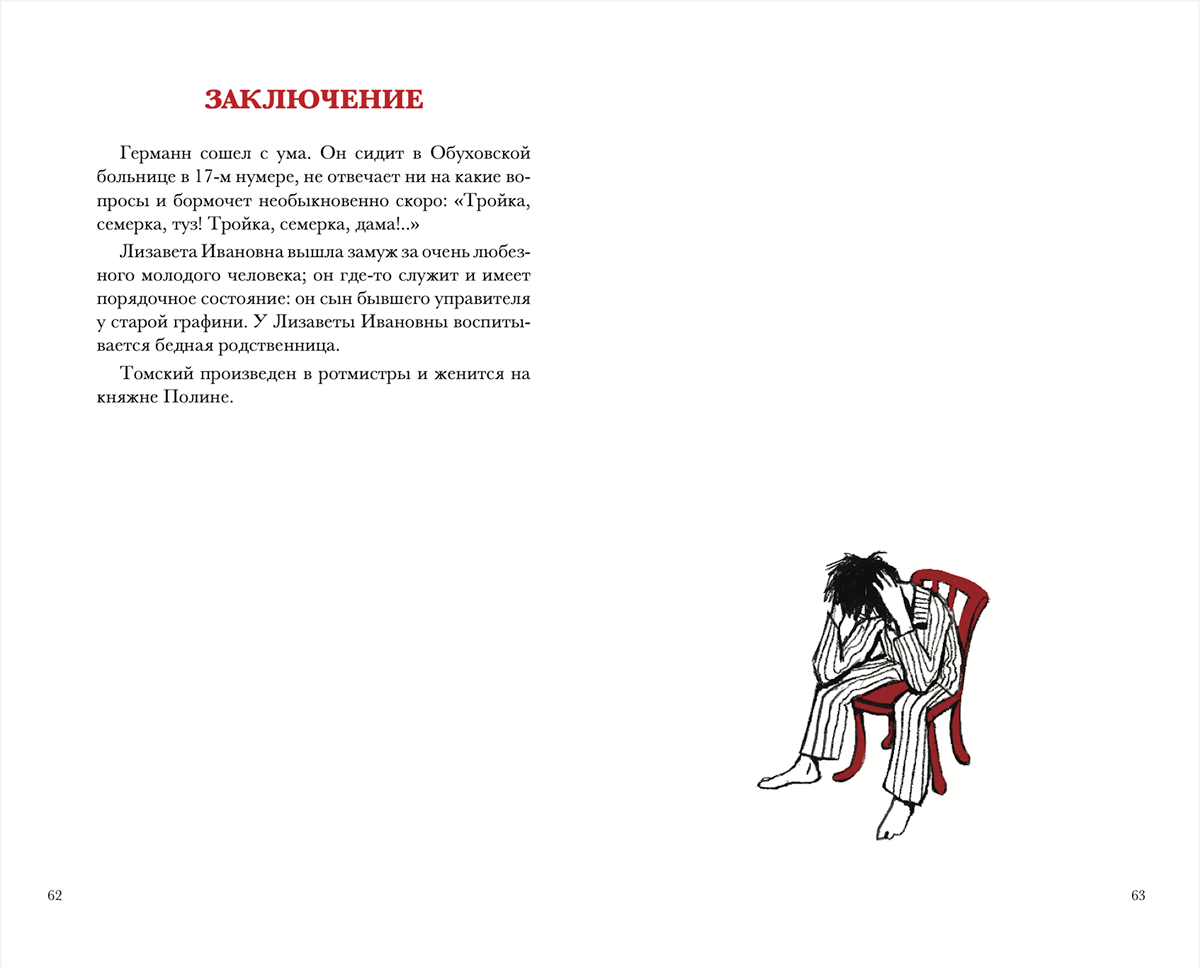 ЗАКЛЮЧЕНИЕ

Германн сошел с ума. Он сидит в Обуховской больнице в 17-м нумере, не отвечает ни на какие вопросы и бормочет необыкновенно скоро: «Тройка, семерка, туз! Тройка, семерка, дама!..»

Лизавета Ивановна вышла замуж за очень любезного молодого человека; он где-то служит и имеет порядочное состояние: он сын бывшего управителя у старой графини. У Лизаветы Ивановны воспитывается бедная родственница.

Томский произведен в ротмистры и женится на княжне Полине.

62

63